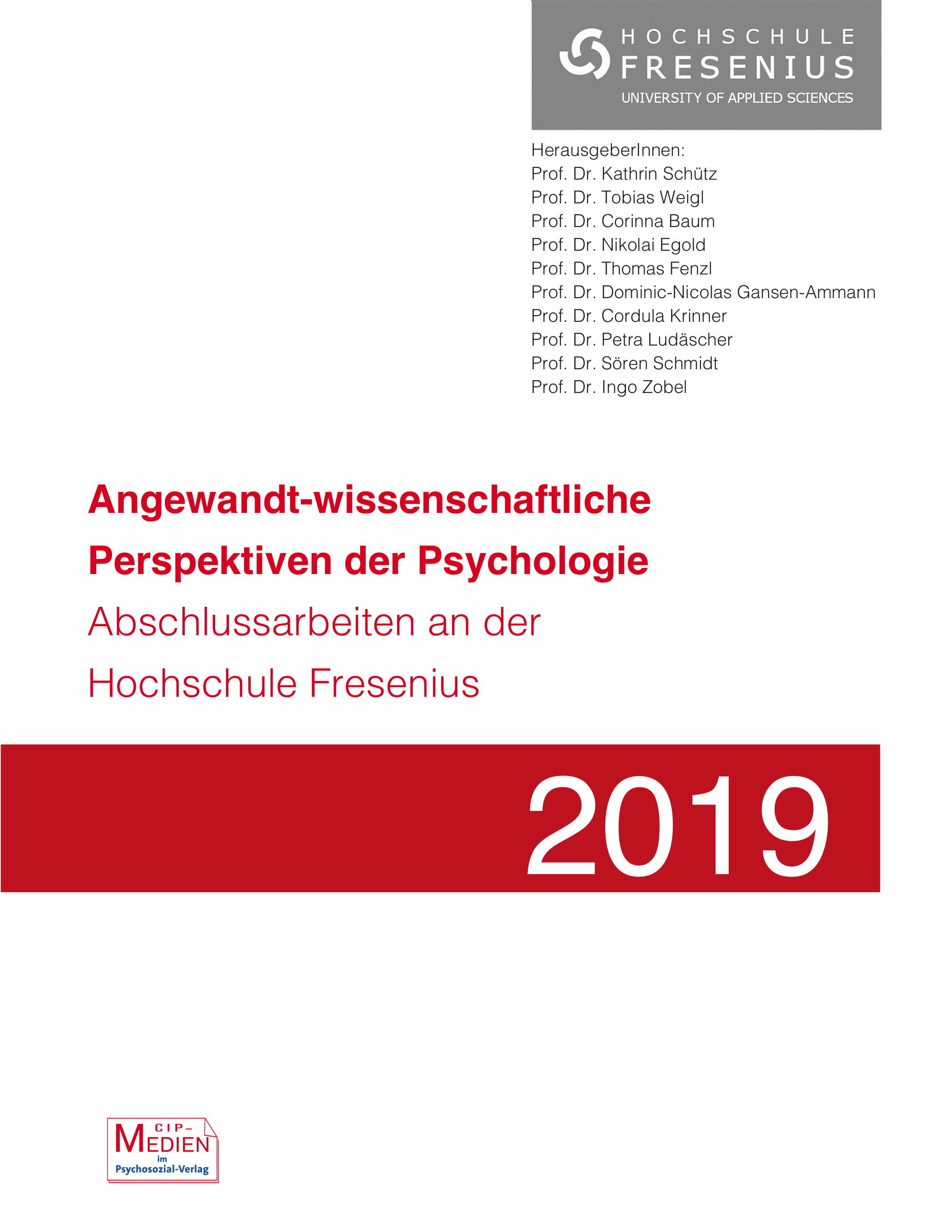 HOCHSCHULE
FRESENIUS
UNIVERSITY OF APPLIED SCIENCES

HerausgeberInnen:
Prof. Dr. Kathrin Schütz
Prof. Dr. Tobias Weigl
Prof. Dr. Corinna Baum
Prof. Dr. Nikolai Egold
Prof. Dr. Thomas Fenzl
Prof. Dr. Dominic-Nicolas Gansen-Ammann
Prof. Dr. Cordula Krinner
Prof. Dr. Petra Ludäscher
Prof. Dr. Sören Schmidt
Prof. Dr. Ingo Zobel

Angewandt-wissenschaftliche
Perspektiven der Psychologie

Abschlussarbeiten an der
Hochschule Fresenius

2019

CIP-
MEDIEN
im
Psychosozial-Verlag